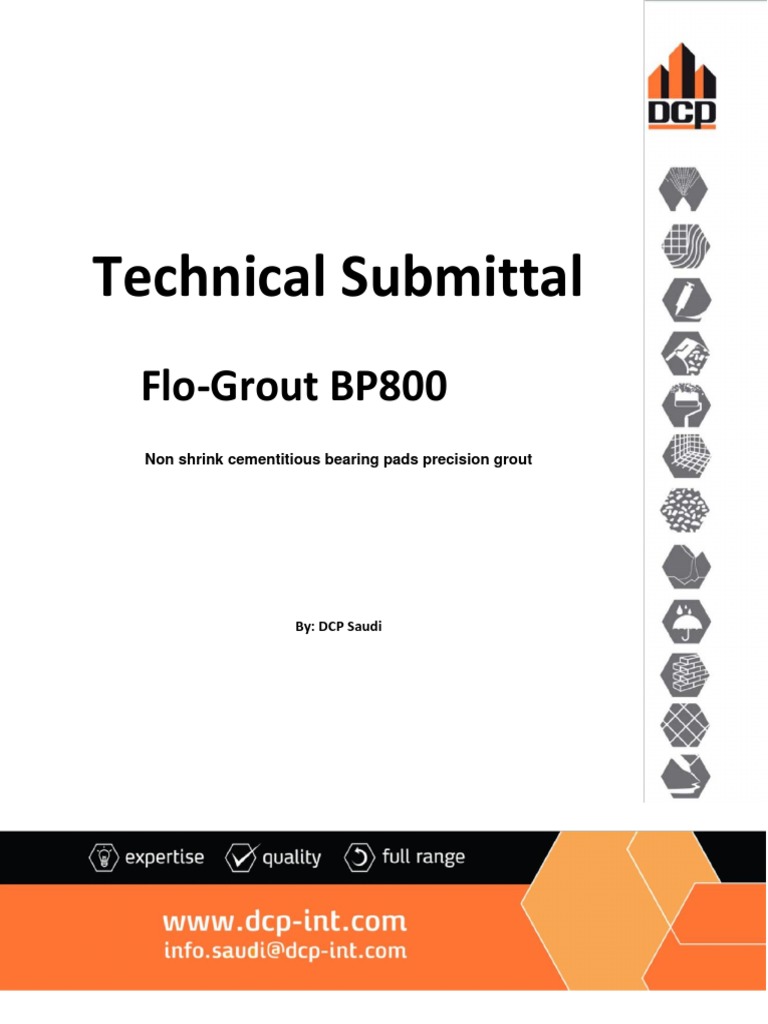 DCP

Technical Submittal

Flo-Grout BP800

Non shrink cementitious bearing pads precision grout

By: DCP Saudi

expertise quality full range

www.dcp-int.com
info.saudi@dcp-int.com